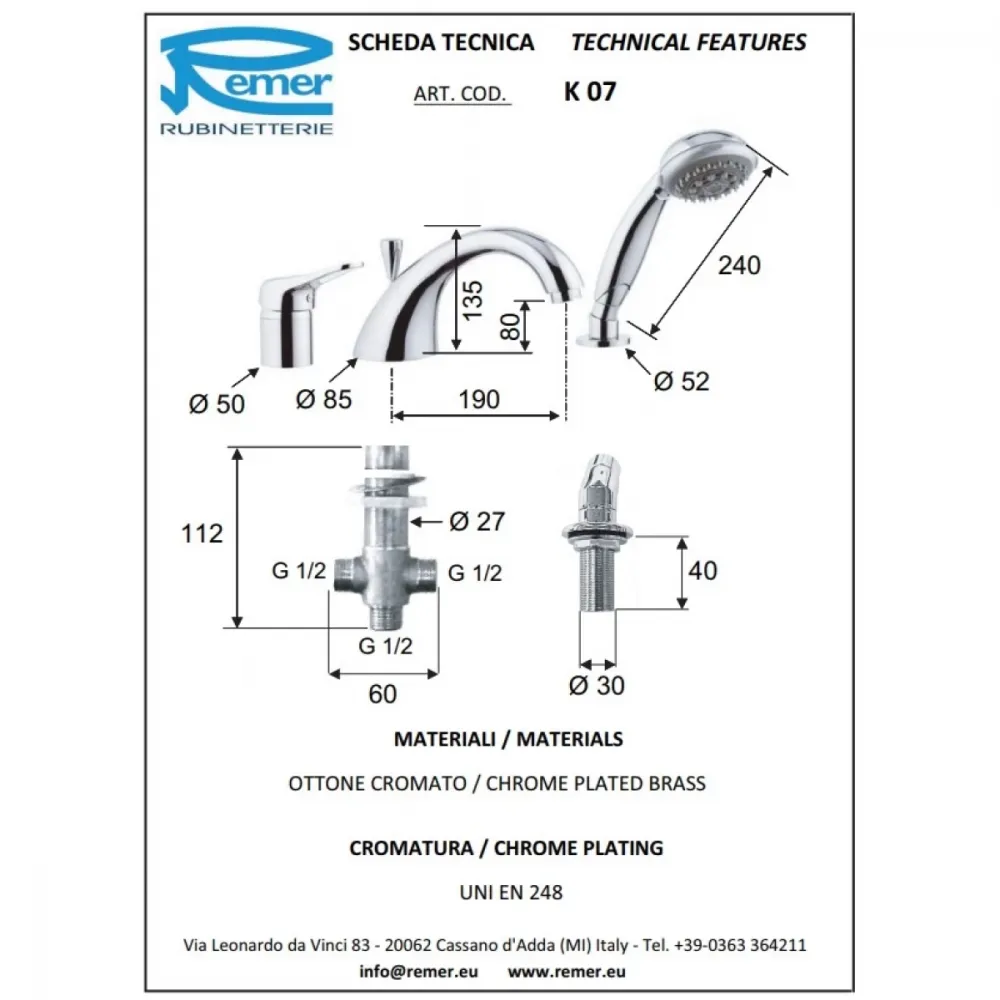 Remer
RUBINETTERIE

SCHEDA TECNICA TECHNICAL FEATURES

ART. COD. K 07

240

135

80

Ø 50 Ø 85 190 Ø 52

112

Ø 27

G 1/2 G 1/2

G 1/2

60

40

Ø 30

MATERIALI / MATERIALS

OTTONE CROMATO / CHROME PLATED BRASS

CROMATURA / CHROME PLATING

UNI EN 248

Via Leonardo da Vinci 83 - 20062 Cassano d'Adda (MI) Italy - Tel. +39-0363 364211

info@remer.eu www.remer.eu